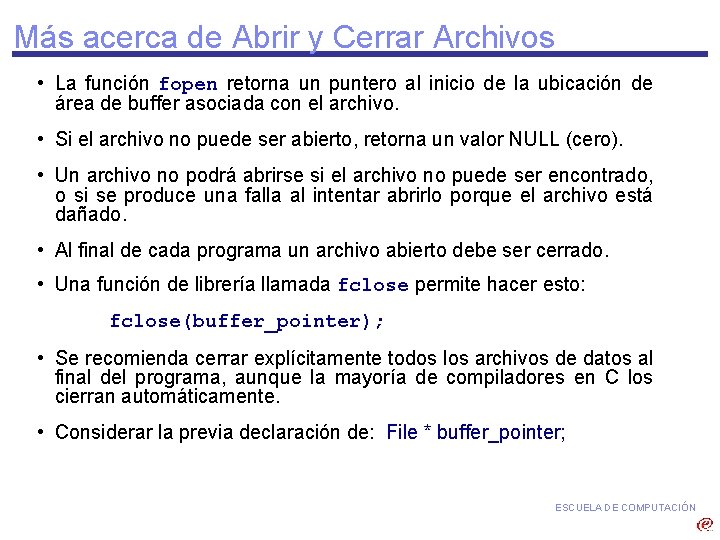 Más acerca de Abrir y Cerrar Archivos

• La función fopen retorna un puntero al inicio de la ubicación de área de buffer asociada con el archivo.

• Si el archivo no puede ser abierto, retorna un valor NULL (cero).

• Un archivo no podrá abrirse si el archivo no puede ser encontrado, o si se produce una falla al intentar abrirlo porque el archivo está dañado.

• Al final de cada programa un archivo abierto debe ser cerrado.

• Una función de librería llamada fclose permite hacer esto:

fclose(buffer_pointer);

• Se recomienda cerrar explícitamente todos los archivos de datos al final del programa, aunque la mayoría de compiladores en C los cierran automáticamente.

• Considerar la previa declaración de: File * buffer_pointer;

ESCUELA DE COMPUTACIÓN